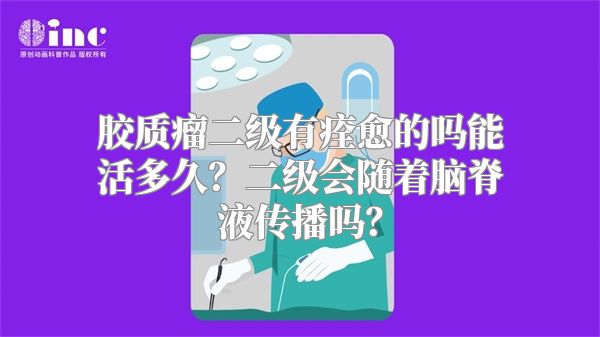 inc
原创动画科普作品 版权所有

胶质瘤二级有痊愈的吗能活多久？二级会随着脑脊液传播吗？